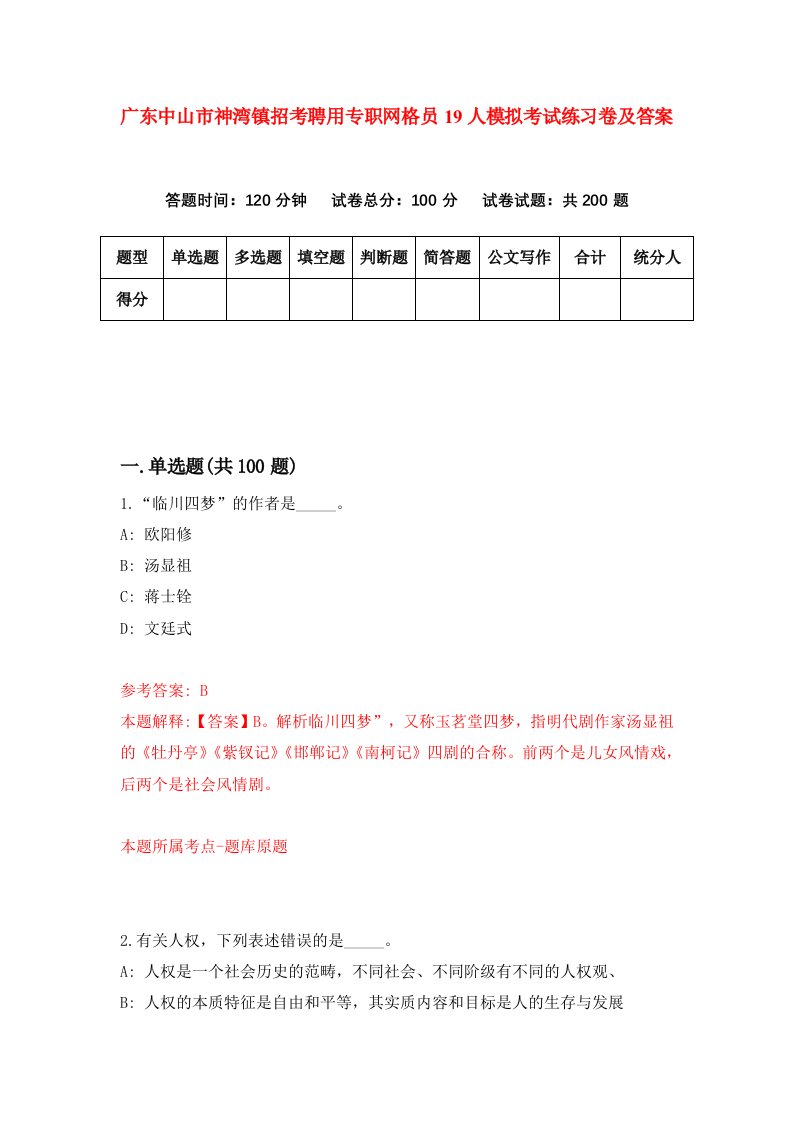 广东中山市神湾镇招考聘用专职网格员19人模拟考试练习卷及答案

答题时间：120分钟　试卷总分：100分　试卷试题：共200题

| 题型 | 单选题 | 多选题 | 填空题 | 判断题 | 简答题 | 公文写作 | 合计 | 统分人 |
|---|---|---|---|---|---|---|---|---|
| 得分 | | | | | | | | |

一.单选题(共100题)

1.“临川四梦”的作者是_____。

A: 欧阳修

B: 汤显祖

C: 蒋士铨

D: 文廷式

参考答案: B

本题解释:【答案】B。解析临川四梦”，又称玉茗堂四梦，指明代剧作家汤显祖的《牡丹亭》《紫钗记》《邯郸记》《南柯记》四剧的合称。前两个是儿女风情戏，后两个是社会风情剧。

本题所属考点-题库原题

2.有关人权，下列表述错误的是_____。

A: 人权是一个社会历史的范畴，不同社会、不同阶级有不同的人权观、

B: 人权的本质特征是自由和平等，其实质内容和目标是人的生存与发展